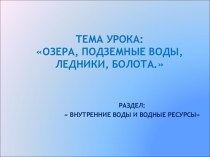 ТЕМА УРОКА:
«ОЗЕРА, ПОДЗЕМНЫЕ ВОДЫ, ЛЕДНИКИ, БОЛОТА.»

РАЗДЕЛ:
« ВНУТРЕННИЕ ВОДЫ И ВОДНЫЕ РЕСУРСЫ»